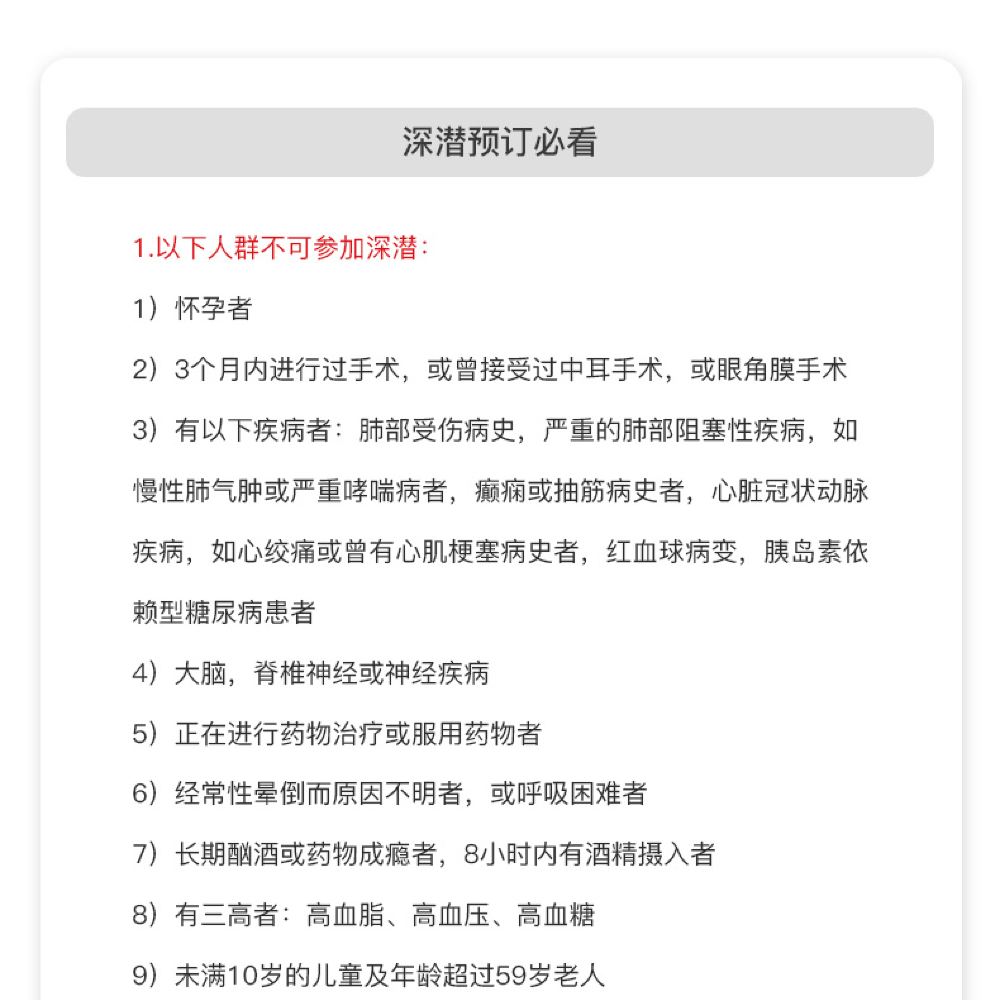 深潜预订必看

1.以下人群不可参加深潜：

1）怀孕者

2）3个月内进行过手术，或曾接受过中耳手术，或眼角膜手术

3）有以下疾病者：肺部受伤病史，严重的肺部阻塞性疾病，如慢性肺气肿或严重哮喘病者，癫痫或抽筋病史者，心脏冠状动脉疾病，如心绞痛或曾有心肌梗塞病史者，红血球病变，胰岛素依赖型糖尿病患者

4）大脑，脊椎神经或神经疾病

5）正在进行药物治疗或服用药物者

6）经常性晕倒而原因不明者，或呼吸困难者

7）长期酗酒或药物成瘾者，8小时内有酒精摄入者

8）有三高者：高血脂、高血压、高血糖

9）未满10岁的儿童及年龄超过59岁老人